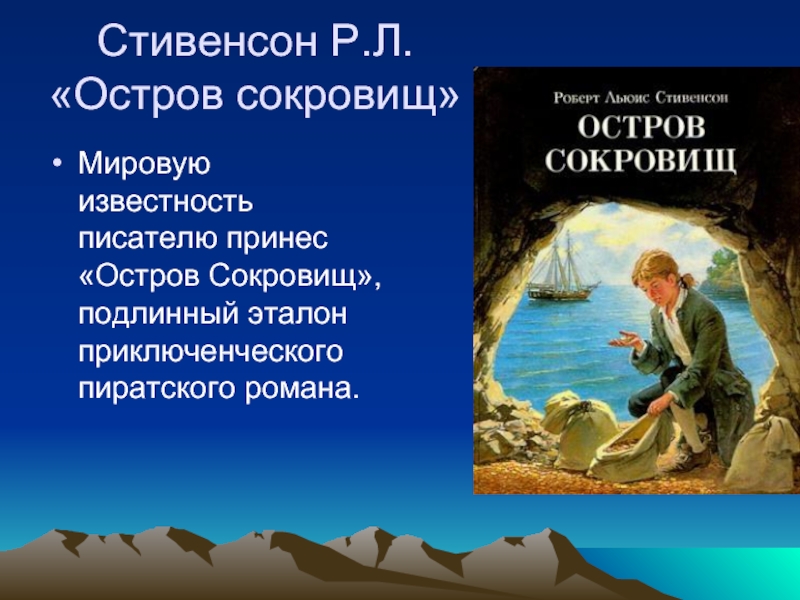 Стивенсон Р.Л.
«Остров сокровищ»

• Мировую известность писателю принес «Остров Сокровищ», подлинный эталон приключенческого пиратского романа.

Роберт Льюис Стивенсон
ОСТРОВ СОКРОВИЩ